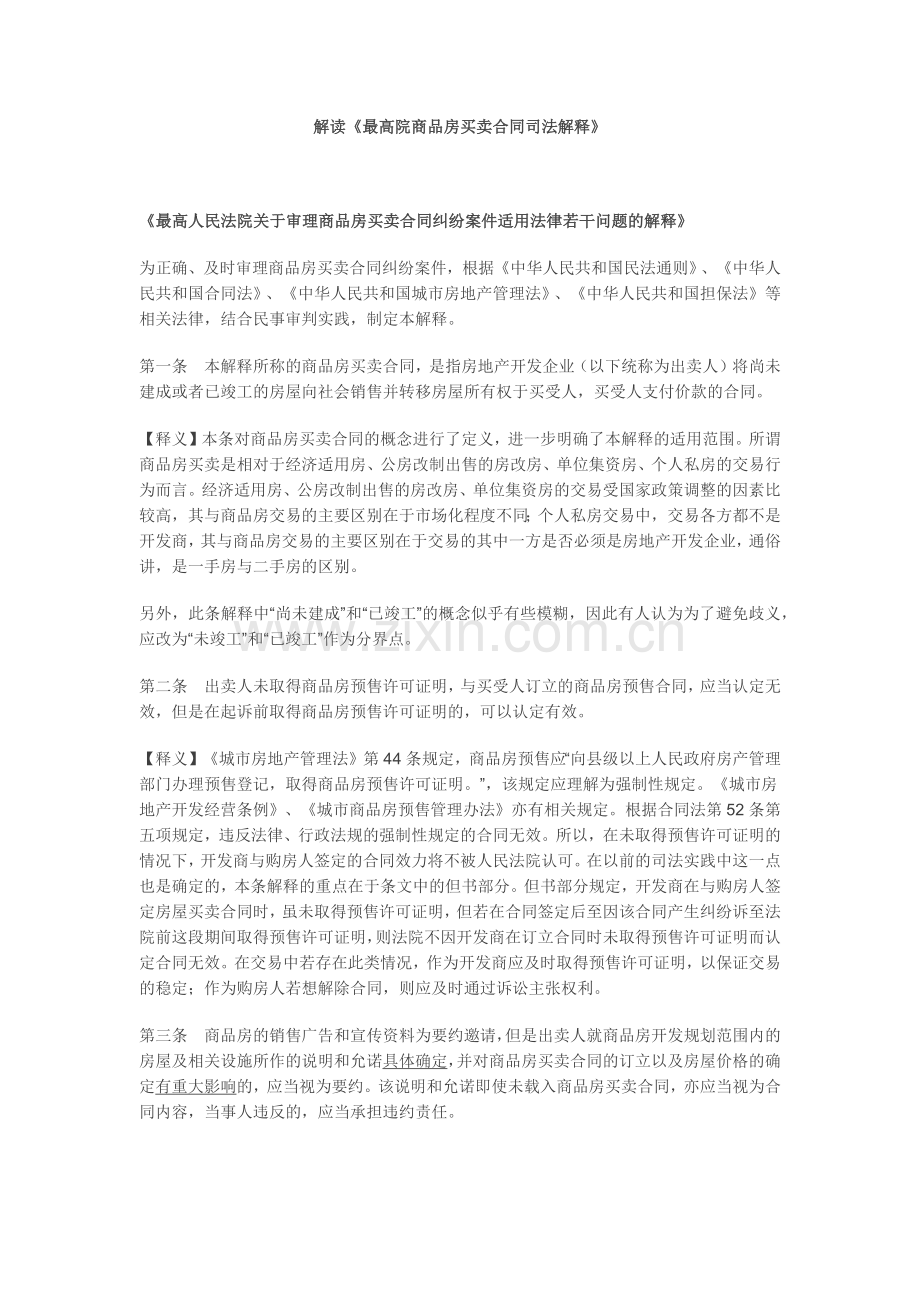 解读《最高院商品房买卖合同司法解释》

《最高人民法院关于审理商品房买卖合同纠纷案件适用法律若干问题的解释》

为正确、及时审理商品房买卖合同纠纷案件，根据《中华人民共和国民法通则》、《中华人民共和国合同法》、《中华人民共和国城市房地产管理法》、《中华人民共和国担保法》等相关法律，结合民事审判实践，制定本解释。

第一条　本解释所称的商品房买卖合同，是指房地产开发企业（以下统称为出卖人）将尚未建成或者已竣工的房屋向社会销售并转移房屋所有权于买受人，买受人支付价款的合同。

【释义】本条对商品房买卖合同的概念进行了定义，进一步明确了本解释的适用范围。所谓商品房买卖是相对于经济适用房、公房改制出售的房改房、单位集资房、个人私房的交易行为而言。经济适用房、公房改制出售的房改房、单位集资房的交易受国家政策调整的因素比较高，其与商品房交易的主要区别在于市场化程度不同；个人私房交易中，交易各方都不是开发商，其与商品房交易的主要区别在于交易的其中一方是否必须是房地产开发企业，通俗讲，是一手房与二手房的区别。

另外，此条解释中“尚未建成”和“已竣工”的概念似乎有些模糊，因此有人认为为了避免歧义，应改为“未竣工”和“已竣工”作为分界点。

第二条　出卖人未取得商品房预售许可证明，与买受人订立的商品房预售合同，应当认定无效，但是在起诉前取得商品房预售许可证明的，可以认定有效。

【释义】《城市房地产管理法》第44条规定，商品房预售应“向县级以上人民政府房产管理部门办理预售登记，取得商品房预售许可证明。”，该规定应理解为强制性规定。《城市房地产开发经营条例》、《城市商品房预售管理办法》亦有相关规定。根据合同法第52条第五项规定，违反法律、行政法规的强制性规定的合同无效。所以，在未取得预售许可证明的情况下，开发商与购房人签定的合同效力将不被人民法院认可。在以前的司法实践中这一点也是确定的，本条解释的重点在于条文中的但书部分。但书部分规定，开发商在与购房人签定房屋买卖合同时，虽未取得预售许可证明，但若在合同签定后至因该合同产生纠纷诉至法院前这段期间取得预售许可证明，则法院不因开发商在订立合同时未取得预售许可证明而认定合同无效。在交易中若存在此类情况，作为开发商应及时取得预售许可证明，以保证交易的稳定；作为购房人若想解除合同，则应及时通过诉讼主张权利。

第三条　商品房的销售广告和宣传资料为要约邀请，但是出卖人就商品房开发规划范围内的房屋及相关设施所作的说明和允诺具体确定，并对商品房买卖合同的订立以及房屋价格的确定有重大影响的，应当视为要约。该说明和允诺即使未载入商品房买卖合同，亦应当视为合同内容，当事人违反的，应当承担违约责任。

www.zixin.com.cn